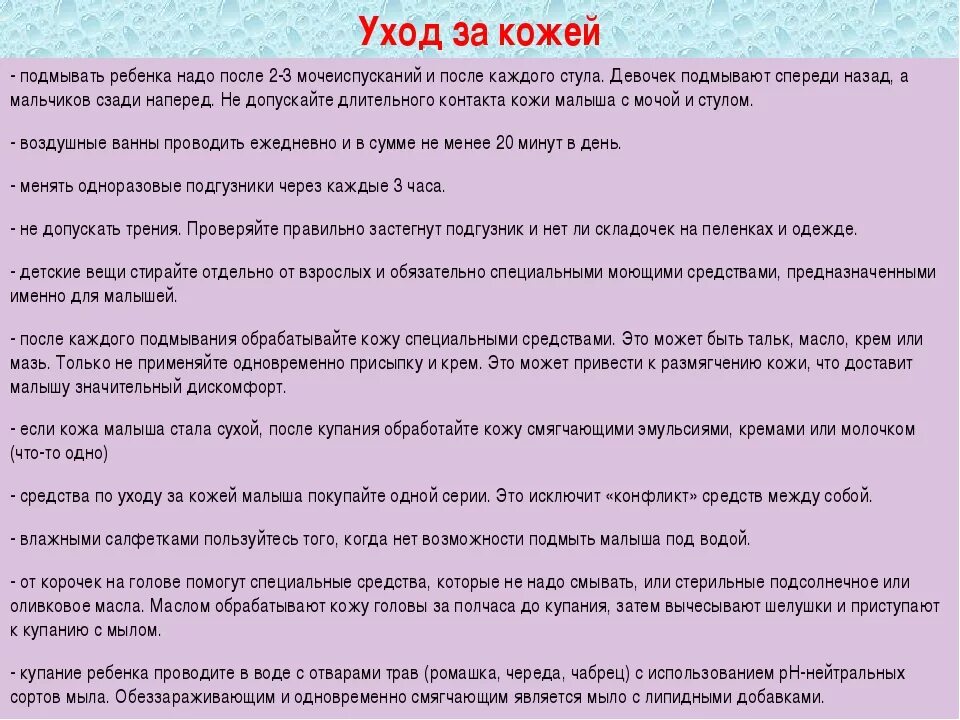 Уход за кожей

- подмывать ребенка надо после 2-3 мочеиспусканий и после каждого стула. Девочек подмывают спереди назад, а мальчиков сзади наперед. Не допускайте длительного контакта кожи малыша с мочой и стулом.

- воздушные ванны проводить ежедневно и в сумме не менее 20 минут в день.

- менять одноразовые подгузники через каждые 3 часа.

- не допускать трения. Проверяйте правильно застегнут подгузник и нет ли складочек на пеленках и одежде.

- детские вещи стирайте отдельно от взрослых и обязательно специальными моющими средствами, предназначенными именно для малышей.

- после каждого подмывания обрабатывайте кожу специальными средствами. Это может быть тальк, масло, крем или мазь. Только не применяйте одновременно присыпку и крем. Это может привести к размягчению кожи, что доставит малышу значительный дискомфорт.

- если кожа малыша стала сухой, после купания обработайте кожу смягчающими эмульсиями, кремами или молочком (что-то одно)

- средства по уходу за кожей малыша покупайте одной серии. Это исключит «конфликт» средств между собой.

- влажными салфетками пользуйтесь того, когда нет возможности подмыть малыша под водой.

- от корочек на голове помогут специальные средства, которые не надо смывать, или стерильные подсолнечное или оливковое масла. Маслом обрабатывают кожу головы за полчаса до купания, затем вычесывают шелушки и приступают к купанию с мылом.

- купание ребенка проводите в воде с отварами трав (ромашка, череда, чабрец) с использованием pH-нейтральных сортов мыла. Обеззараживающим и одновременно смягчающим является мыло с липидными добавками.